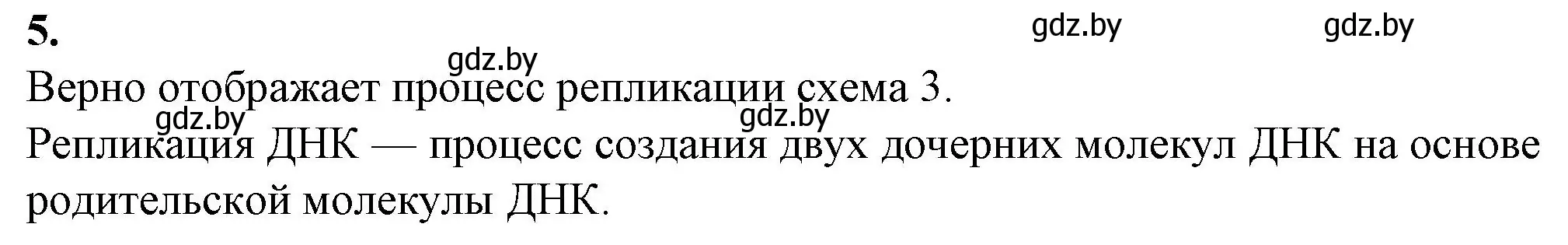 5.

gdz.by gdz.by

gdz.by

Верно отображает процесс репликации схема 3.

gdz.by gdz.by

Репликация ДНК — процесс создания двух дочерних молекул ДНК на основе родительской молекулы ДНК.